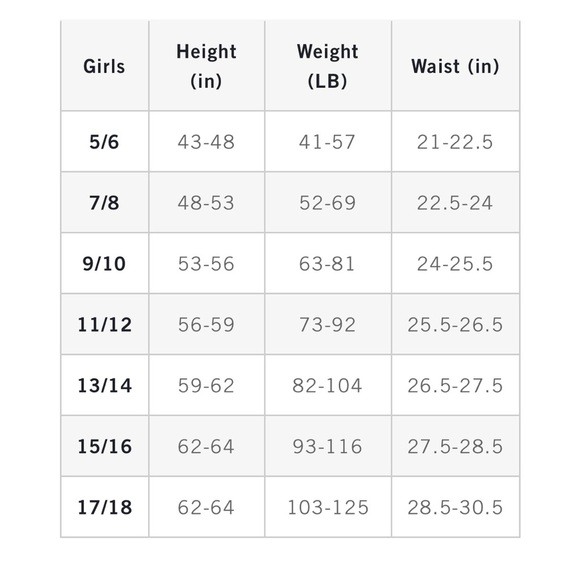 | Girls | Height (in) | Weight (LB) | Waist (in) |
|---|---|---|---|
| 5/6 | 43-48 | 41-57 | 21-22.5 |
| 7/8 | 48-53 | 52-69 | 22.5-24 |
| 9/10 | 53-56 | 63-81 | 24-25.5 |
| 11/12 | 56-59 | 73-92 | 25.5-26.5 |
| 13/14 | 59-62 | 82-104 | 26.5-27.5 |
| 15/16 | 62-64 | 93-116 | 27.5-28.5 |
| 17/18 | 62-64 | 103-125 | 28.5-30.5 |